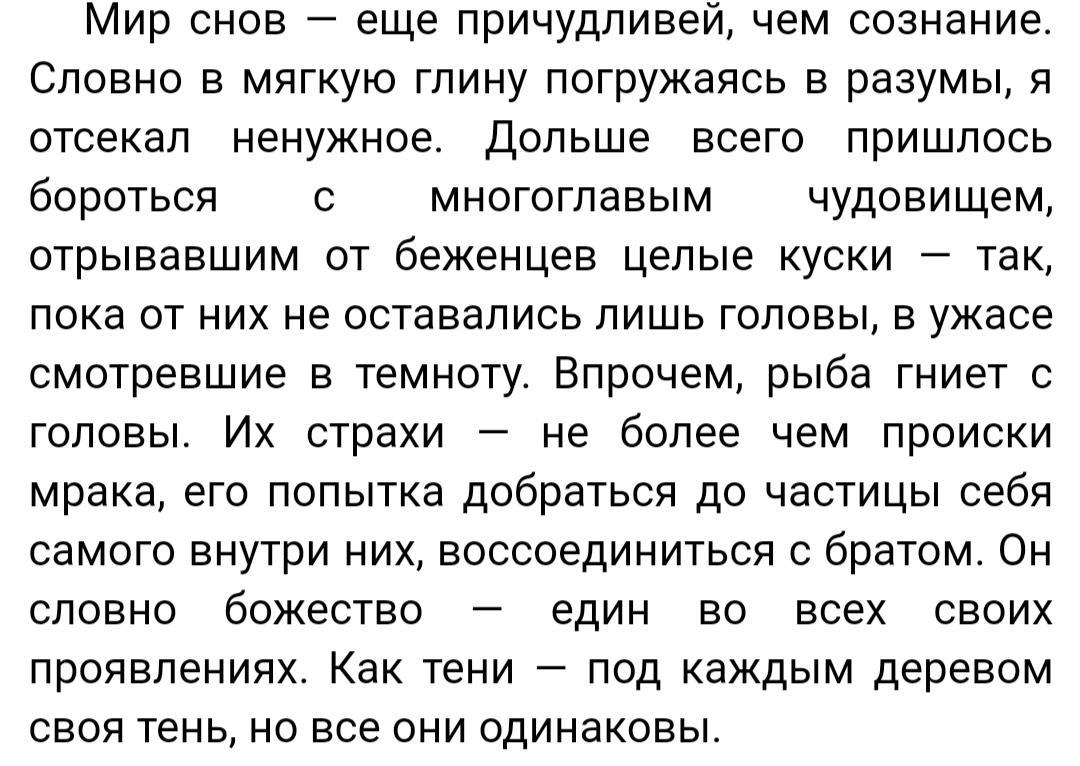 Мир снов — еще причудливей, чем сознание. Словно в мягкую глину погружаясь в разумы, я отсекал ненужное. Дольше всего пришлось бороться с многоглавым чудовищем, отрывавшим от беженцев целые куски — так, пока от них не оставались лишь головы, в ужасе смотревшие в темноту. Впрочем, рыба гниет с головы. Их страхи — не более чем происки мрака, его попытка добраться до частицы себя самого внутри них, воссоединиться с братом. Он словно божество — един во всех своих проявлениях. Как тени — под каждым деревом своя тень, но все они одинаковы.